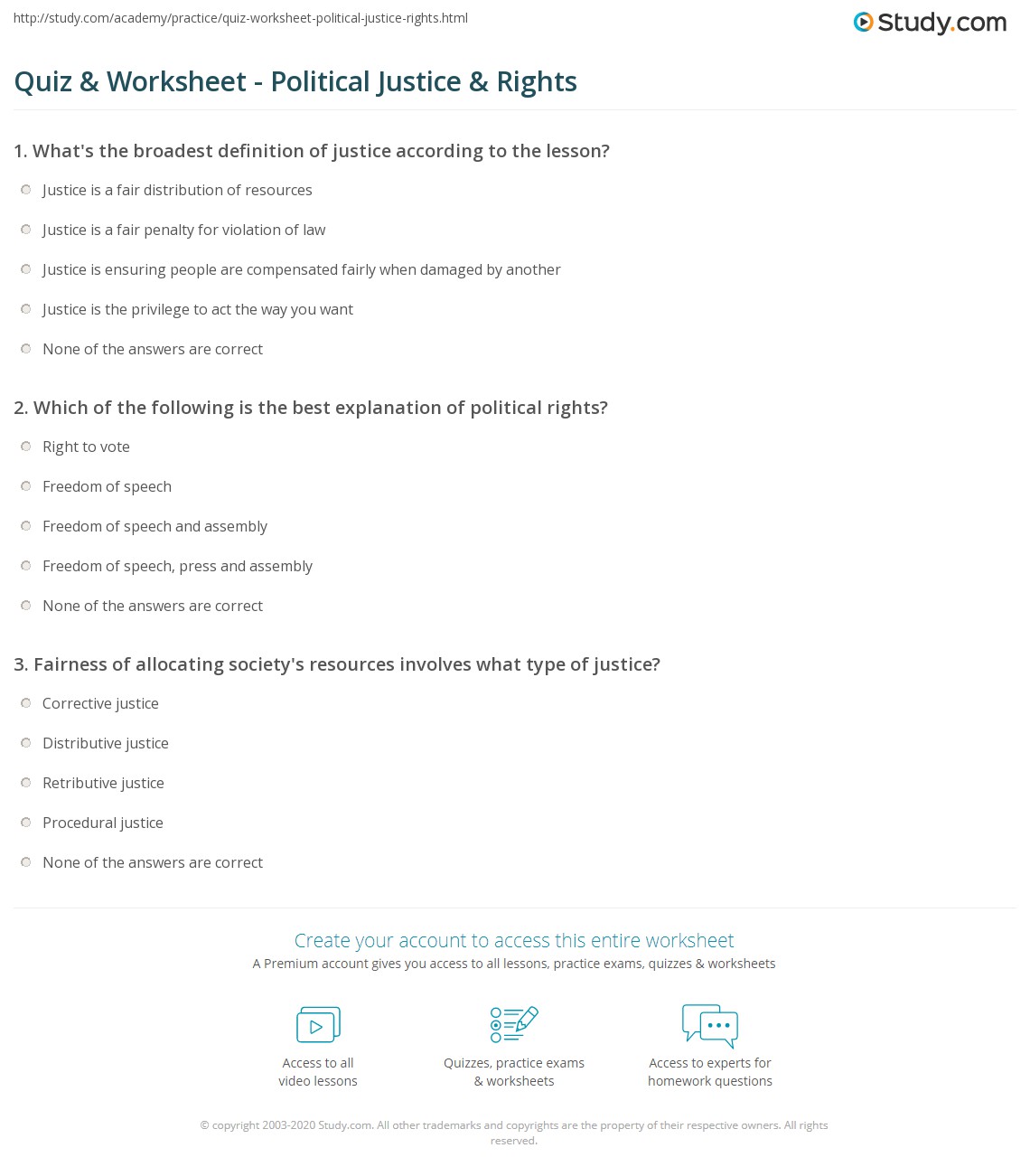 http://study.com/academy/practice/quiz-worksheet-political-justice-rights.html

Study.com

Quiz & Worksheet - Political Justice & Rights

1. What's the broadest definition of justice according to the lesson?

Justice is a fair distribution of resources

Justice is a fair penalty for violation of law

Justice is ensuring people are compensated fairly when damaged by another

Justice is the privilege to act the way you want

None of the answers are correct

2. Which of the following is the best explanation of political rights?

Right to vote

Freedom of speech

Freedom of speech and assembly

Freedom of speech, press and assembly

None of the answers are correct

3. Fairness of allocating society's resources involves what type of justice?

Corrective justice

Distributive justice

Retributive justice

Procedural justice

None of the answers are correct

Create your account to access this entire worksheet

A Premium account gives you access to all lessons, practice exams, quizzes & worksheets

Access to all video lessons

Quizzes, practice exams & worksheets

Access to experts for homework questions

© copyright 2003-2020 Study.com. All other trademarks and copyrights are the property of their respective owners. All rights reserved.